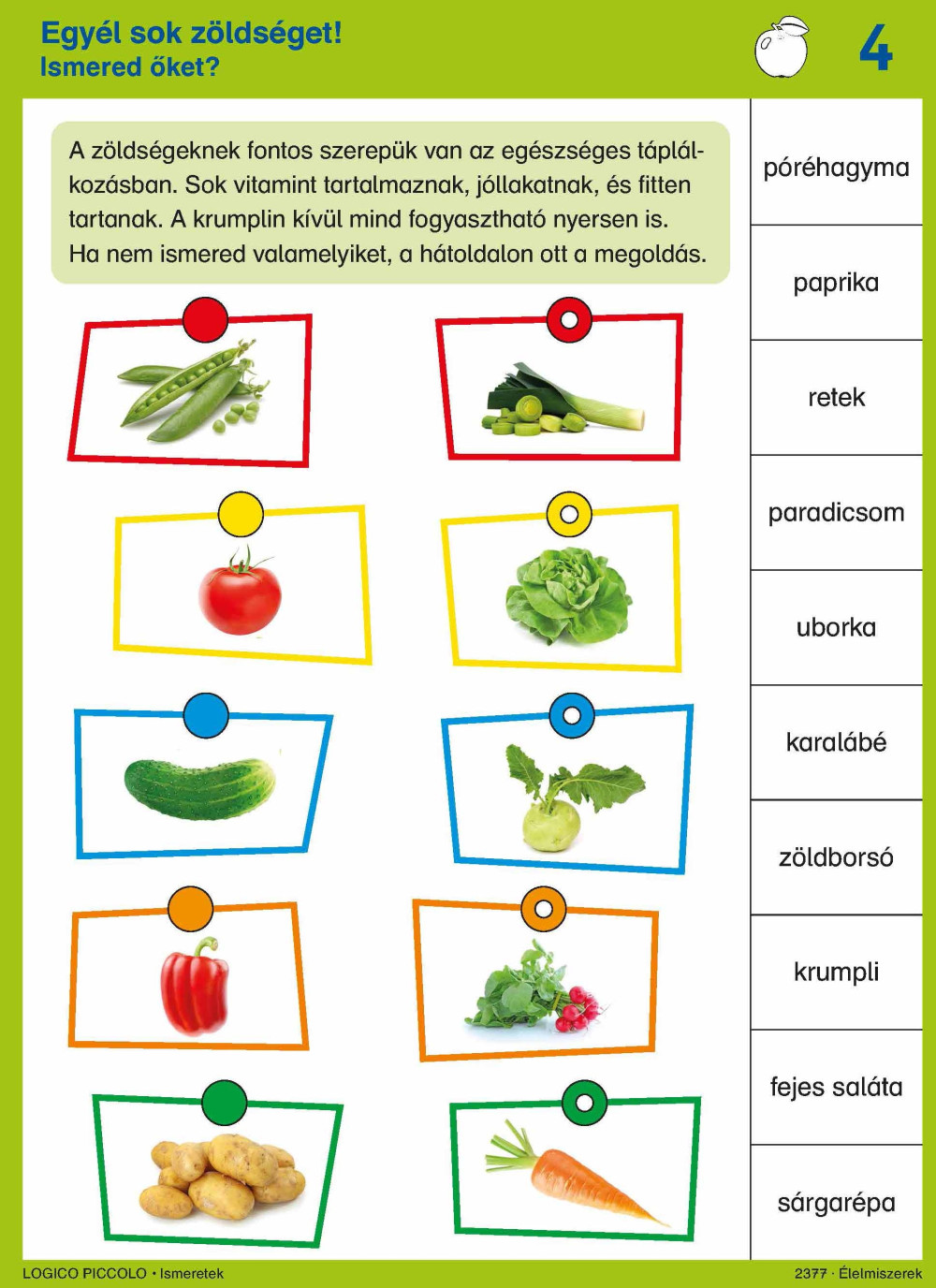 Egyél sok zöldséget!
Ismered őket?

4

A zöldségeknek fontos szerepük van az egészséges táplálkozásban. Sok vitamint tartalmaznak, jóllakatnak, és fitten tartanak. A krumplin kívül mind fogyasztható nyersen is. Ha nem ismered valamelyiket, a hátoldalon ott a megoldás.

póréhagyma

paprika

retek

paradicsom

uborka

karalábé

zöldborsó

krumpli

fejes saláta

sárgarépa

LOGICO PICCOLO • Ismeretek

2377 · Élelmiszerek